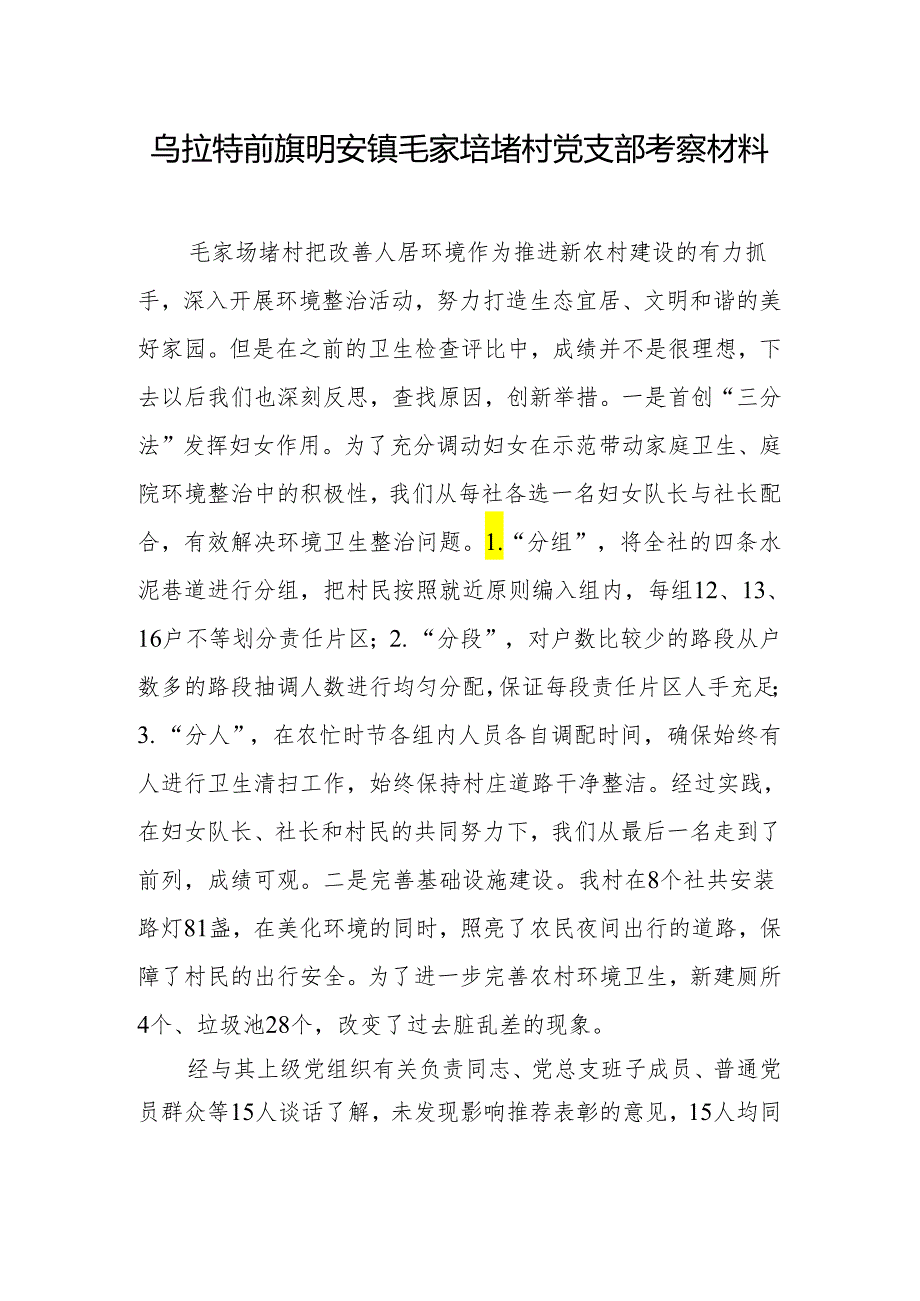 乌拉特前旗明安镇毛家培堵村党支部考察材料

毛家场堵村把改善人居环境作为推进新农村建设的有力抓手，深入开展环境整治活动，努力打造生态宜居、文明和谐的美好家园。但是在之前的卫生检查评比中，成绩并不是很理想，下去以后我们也深刻反思，查找原因，创新举措。一是首创“三分法”发挥妇女作用。为了充分调动妇女在示范带动家庭卫生、庭院环境整治中的积极性，我们从每社各选一名妇女队长与社长配合，有效解决环境卫生整治问题。1.“分组”，将全社的四条水泥巷道进行分组，把村民按照就近原则编入组内，每组12、13、16户不等划分责任片区；2.“分段”，对户数比较少的路段从户数多的路段抽调人数进行均匀分配，保证每段责任片区人手充足；3.“分人”，在农忙时节各组内人员各自调配时间，确保始终有人进行卫生清扫工作，始终保持村庄道路干净整洁。经过实践，在妇女队长、社长和村民的共同努力下，我们从最后一名走到了前列，成绩可观。二是完善基础设施建设。我村在8个社共安装路灯81盏，在美化环境的同时，照亮了农民夜间出行的道路，保障了村民的出行安全。为了进一步完善农村环境卫生，新建厕所4个、垃圾池28个，改变了过去脏乱差的现象。

经与其上级党组织有关负责同志、党总支班子成员、普通党员群众等15人谈话了解，未发现影响推荐表彰的意见，15人均同